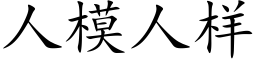 人模人样